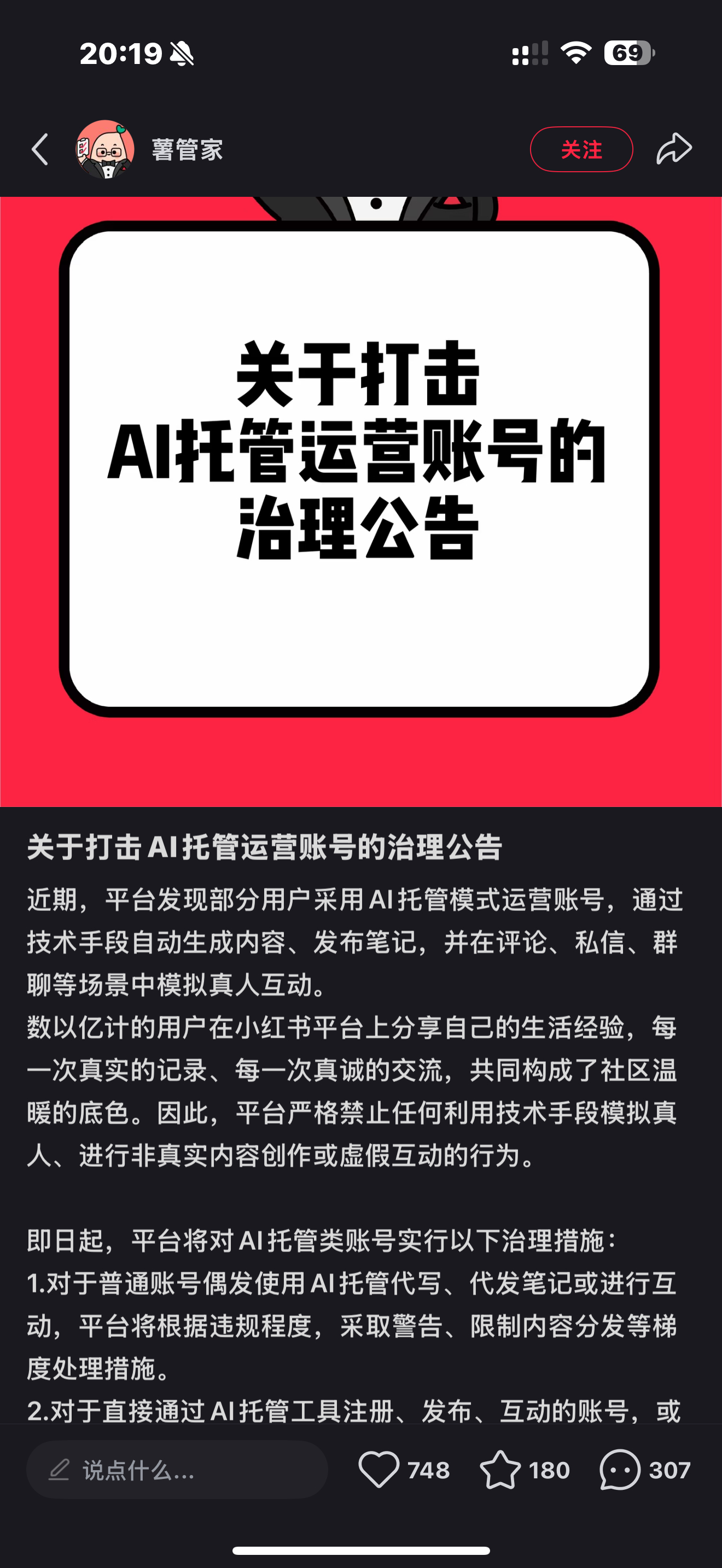 20:19 69

薯管家

关注

关于打击
AI托管运营账号的
治理公告

关于打击 AI 托管运营账号的治理公告

近期，平台发现部分用户采用 AI 托管模式运营账号，通过技术手段自动生成内容、发布笔记，并在评论、私信、群聊等场景中模拟真人互动。
数以亿计的用户在小红书平台上分享自己的生活经验，每一次真实的记录、每一次真诚的交流，共同构成了社区温暖的底色。因此，平台严格禁止任何利用技术手段模拟真人、进行非真实内容创作或虚假互动的行为。

即日起，平台将对 AI 托管类账号实行以下治理措施：
1.对于普通账号偶发使用 AI 托管代写、代发笔记或进行互动，平台将根据违规程度，采取警告、限制内容分发等梯度处理措施。
2.对于直接通过 AI 托管工具注册、发布、互动的账号，或

说点什么...

748 180 307